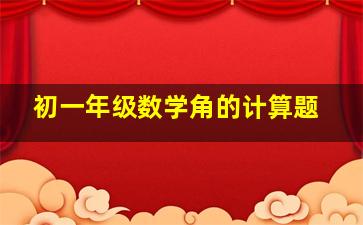 初一年级数学角的计算题